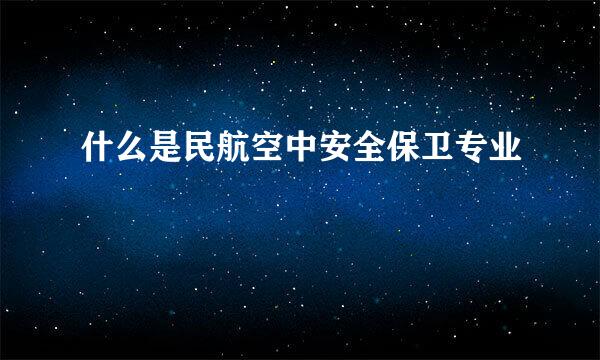 什么是民航空中安全保卫专业